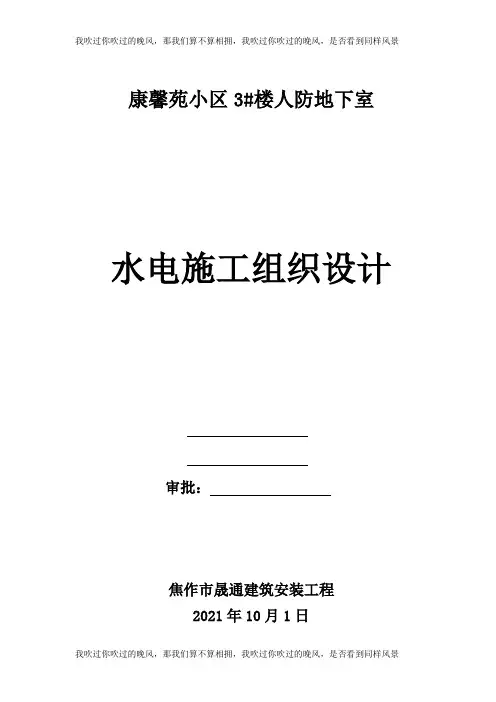 我吹过你吹过的晚风，那我们算不算相拥，我吹过你吹过的晚风，是否看到同样风景

康馨苑小区3#楼人防地下室

水电施工组织设计

____

____

审批：____

焦作市晟通建筑安装工程

2021年10月1日

我吹过你吹过的晚风，那我们算不算相拥，我吹过你吹过的晚风，是否看到同样风景